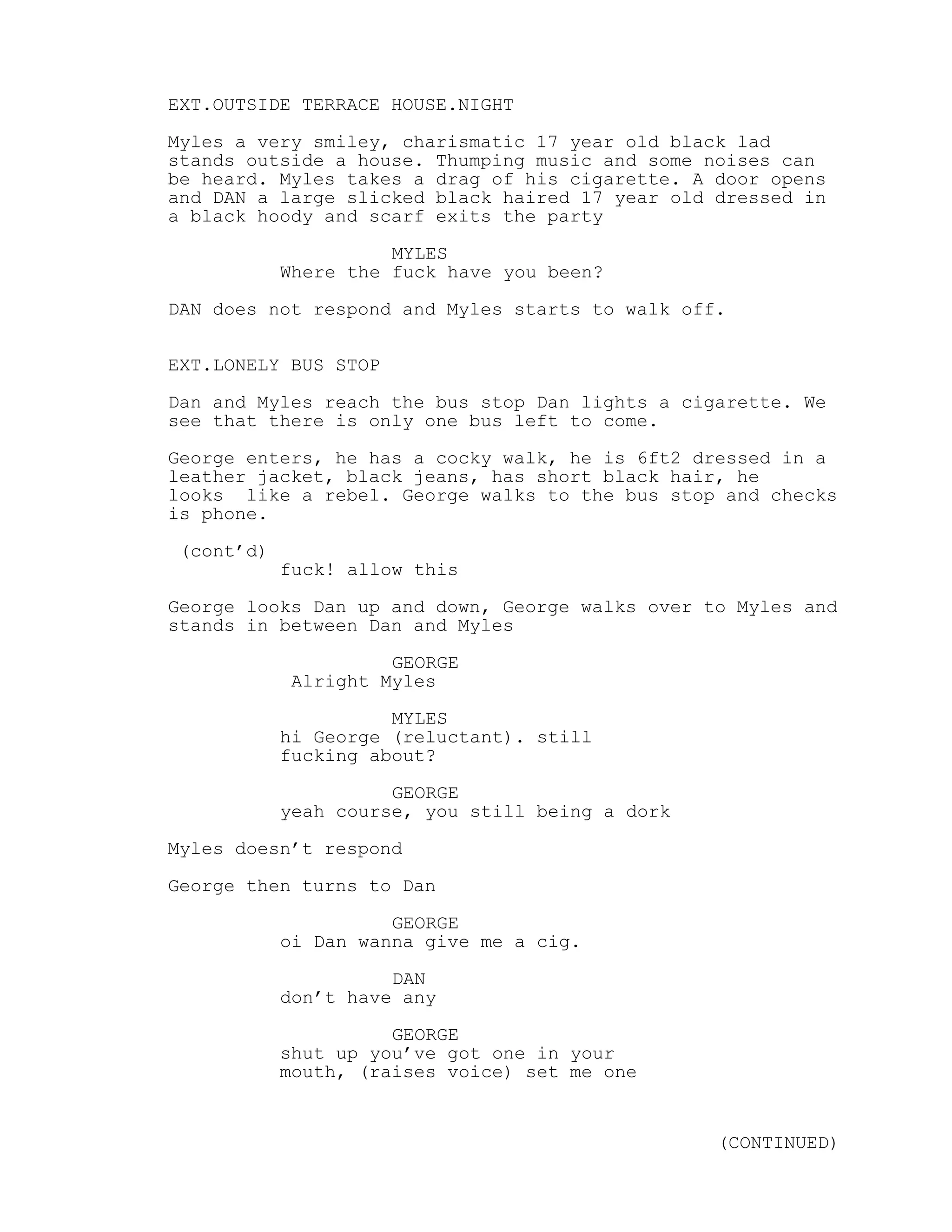 EXT.OUTSIDE TERRACE HOUSE.NIGHT

Myles a very smiley, charismatic 17 year old black lad stands outside a house. Thumping music and some noises can be heard. Myles takes a drag of his cigarette. A door opens and DAN a large slicked black haired 17 year old dressed in a black hoody and scarf exits the party

MYLES
Where the fuck have you been?

DAN does not respond and Myles starts to walk off.

EXT.LONELY BUS STOP

Dan and Myles reach the bus stop Dan lights a cigarette. We see that there is only one bus left to come.

George enters, he has a cocky walk, he is 6ft2 dressed in a leather jacket, black jeans, has short black hair, he looks like a rebel. George walks to the bus stop and checks is phone.

(cont'd)
fuck! allow this

George looks Dan up and down, George walks over to Myles and stands in between Dan and Myles

GEORGE
Alright Myles

MYLES
hi George (reluctant). still fucking about?

GEORGE
yeah course, you still being a dork

Myles doesn't respond

George then turns to Dan

GEORGE
oi Dan wanna give me a cig.

DAN
don't have any

GEORGE
shut up you've got one in your mouth, (raises voice) set me one

(CONTINUED)